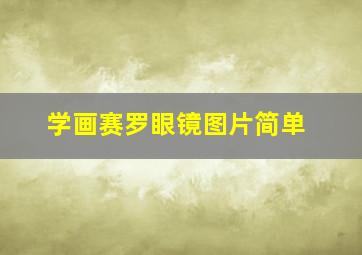 学画赛罗眼镜图片简单